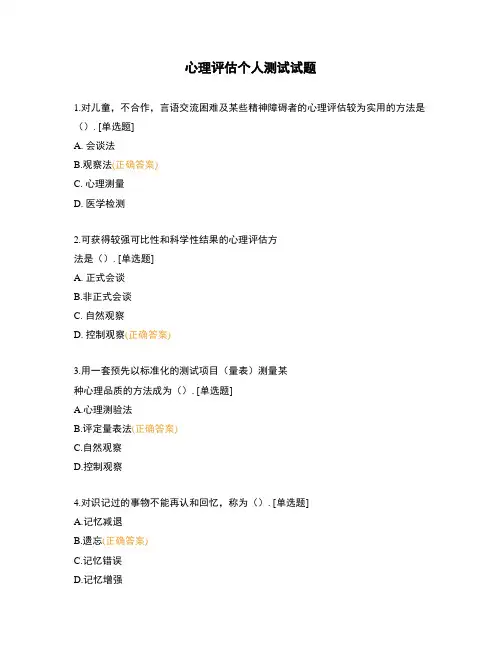 心理评估个人测试试题

1.对儿童，不合作，言语交流困难及某些精神障碍者的心理评估较为实用的方法是（）. [单选题]
A. 会谈法
B.观察法(正确答案)
C. 心理测量
D. 医学检测

2.可获得较强可比性和科学性结果的心理评估方法是（）. [单选题]
A. 正式会谈
B.非正式会谈
C. 自然观察
D. 控制观察(正确答案)

3.用一套预先以标准化的测试项目（量表）测量某种心理品质的方法成为（）. [单选题]
A.心理测验法
B.评定量表法(正确答案)
C.自然观察
D.控制观察

4.对识记过的事物不能再认和回忆，称为（）. [单选题]
A.记忆减退
B.遗忘(正确答案)
C.记忆错误
D.记忆增强